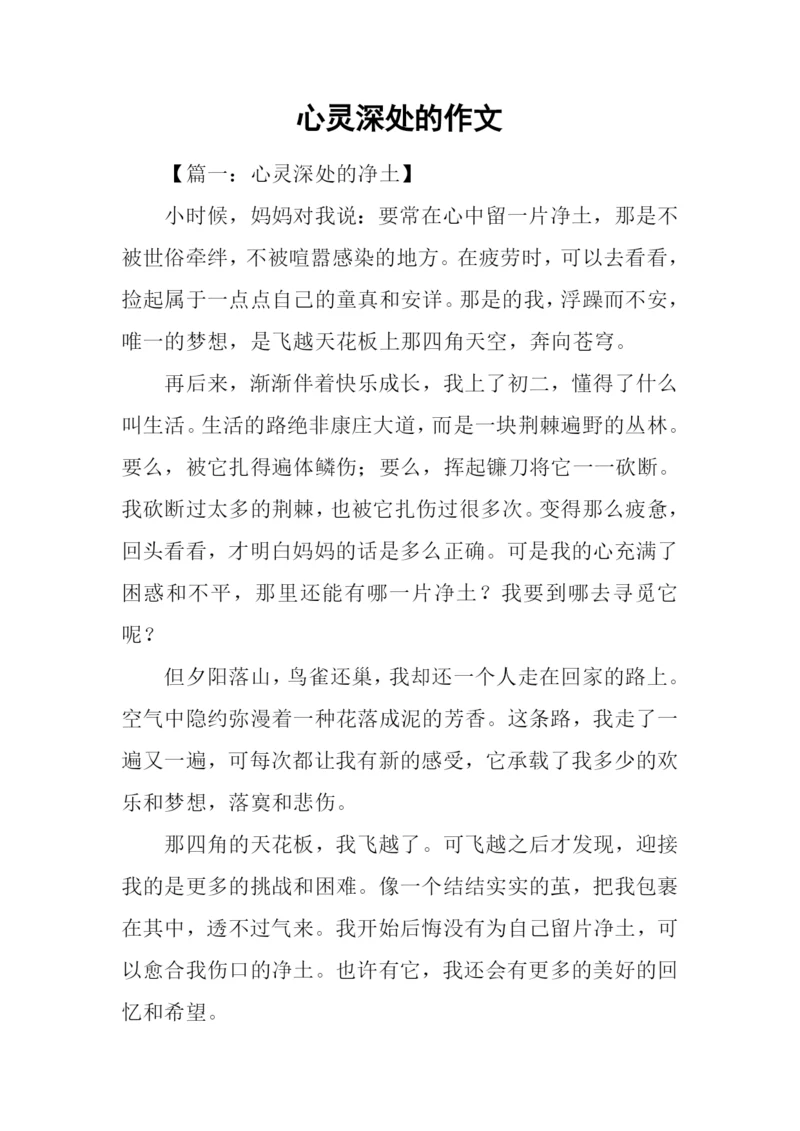 心灵深处的作文

【篇一：心灵深处的净土】

小时候，妈妈对我说：要常在心中留一片净土，那是不被世俗牵绊，不被喧嚣感染的地方。在疲劳时，可以去看看，捡起属于一点点自己的童真和安详。那是的我，浮躁而不安，唯一的梦想，是飞越天花板上那四角天空，奔向苍穹。

再后来，渐渐伴着快乐成长，我上了初二，懂得了什么叫生活。生活的路绝非康庄大道，而是一块荆棘遍野的丛林。要么，被它扎得遍体鳞伤；要么，挥起镰刀将它一一砍断。我砍断过太多的荆棘，也被它扎伤过很多次。变得那么疲惫，回头看看，才明白妈妈的话是多么正确。可是我的心充满了困惑和不平，那里还能有哪一片净土？我要到哪去寻觅它呢？

但夕阳落山，鸟雀还巢，我却还一个人走在回家的路上。空气中隐约弥漫着一种花落成泥的芳香。这条路，我走了一遍又一遍，可每次都让我有新的感受，它承载了我多少的欢乐和梦想，落寞和悲伤。

那四角的天花板，我飞越了。可飞越之后才发现，迎接我的是更多的挑战和困难。像一个结结实实的茧，把我包裹在其中，透不过气来。我开始后悔没有为自己留片净土，可以愈合我伤口的净土。也许有它，我还会有更多的美好的回忆和希望。